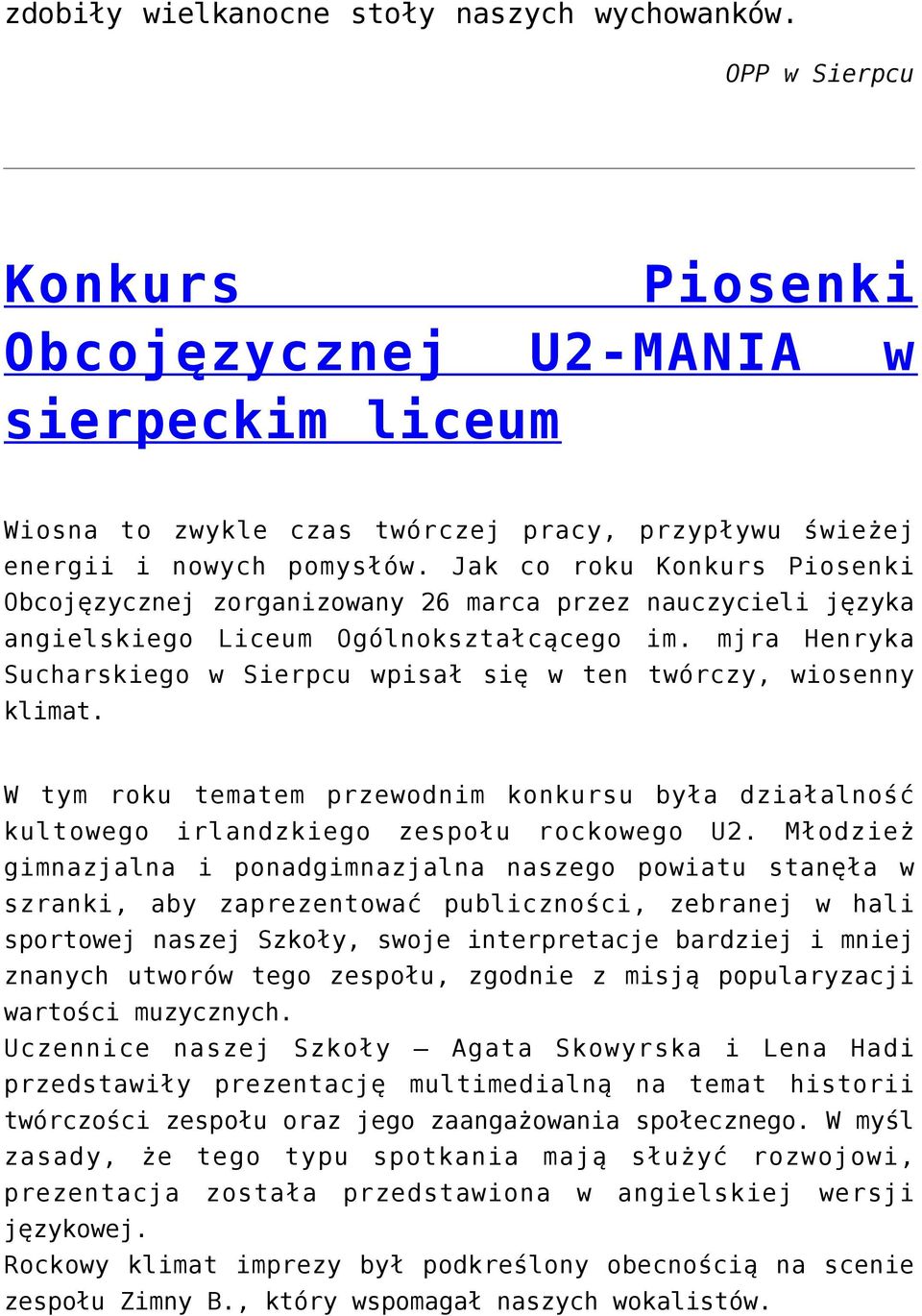 zdobiły wielkanocne stoły naszych wychowanków.

OPP w Sierpcu

Konkurs Piosenki Obcojęzycznej U2-MANIA w sierpeckim liceum

Wiosna to zwykle czas twórczej pracy, przypływu świeżej energii i nowych pomysłów. Jak co roku Konkurs Piosenki Obcojęzycznej zorganizowany 26 marca przez nauczycieli języka angielskiego Liceum Ogólnokształcącego im. mjra Henryka Sucharskiego w Sierpcu wpisał się w ten twórczy, wiosenny klimat.

W tym roku tematem przewodnim konkursu była działalność kultowego irlandzkiego zespołu rockowego U2. Młodzież gimnazjalna i ponadgimnazjalna naszego powiatu stanęła w szranki, aby zaprezentować publiczności, zebranej w hali sportowej naszej Szkoły, swoje interpretacje bardziej i mniej znanych utworów tego zespołu, zgodnie z misją popularyzacji wartości muzycznych.
Uczennice naszej Szkoły – Agata Skowyrska i Lena Hadi przedstawiły prezentację multimedialną na temat historii twórczości zespołu oraz jego zaangażowania społecznego. W myśl zasady, że tego typu spotkania mają służyć rozwojowi, prezentacja została przedstawiona w angielskiej wersji językowej.
Rockowy klimat imprezy był podkreślony obecnością na scenie zespołu Zimny B., który wspomagał naszych wokalistów.